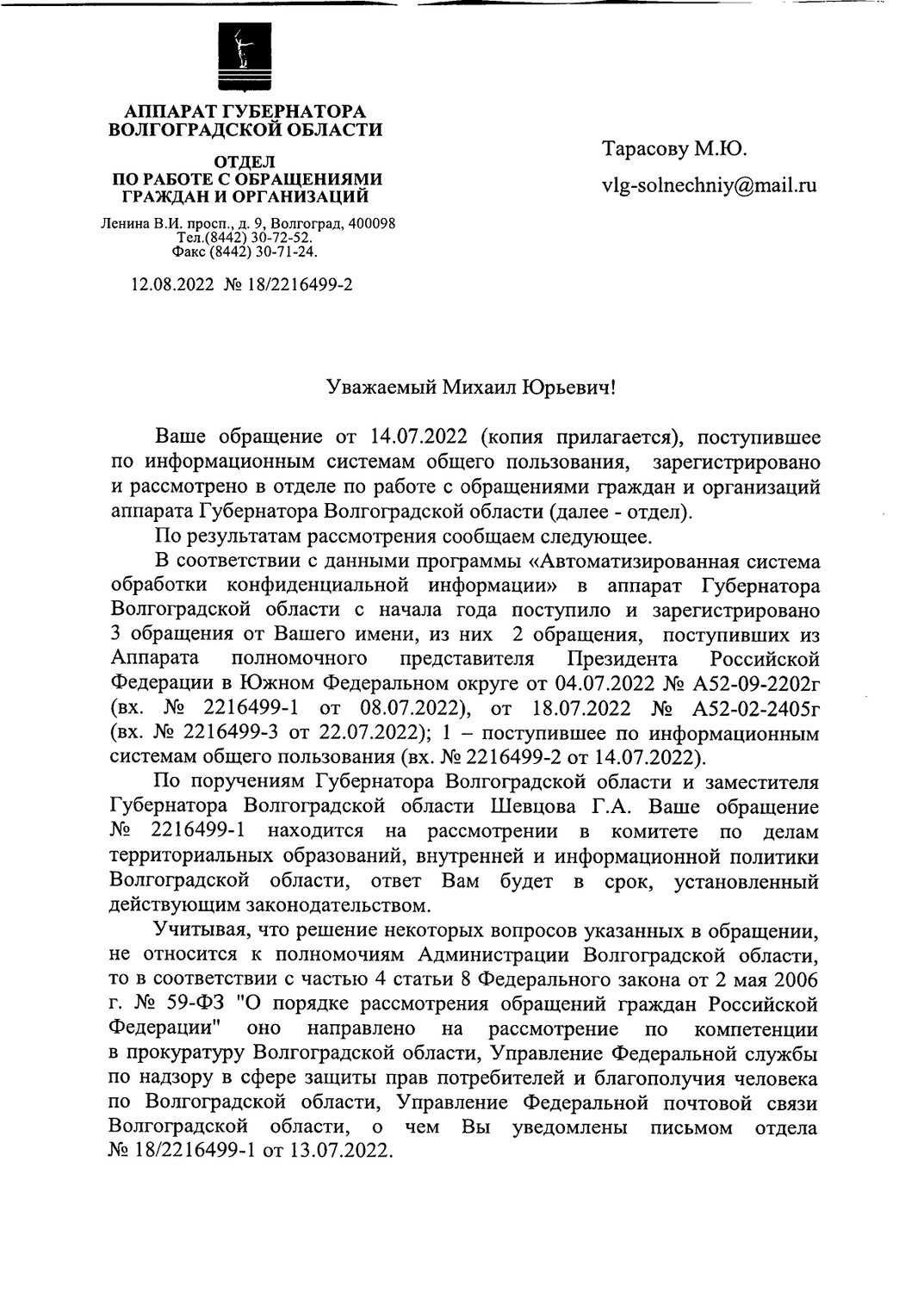 АППАРАТ ГУБЕРНАТОРА ВОЛГОГРАДСКОЙ ОБЛАСТИ

ОТДЕЛ ПО РАБОТЕ С ОБРАЩЕНИЯМИ ГРАЖДАН И ОРГАНИЗАЦИЙ

Ленина В.И. просп., д. 9, Волгоград, 400098
Тел.(8442) 30-72-52.
Факс (8442) 30-71-24.

12.08.2022 № 18/2216499-2

Тарасову М.Ю.

vlg-solnechniy@mail.ru

Уважаемый Михаил Юрьевич!

Ваше обращение от 14.07.2022 (копия прилагается), поступившее по информационным системам общего пользования, зарегистрировано и рассмотрено в отделе по работе с обращениями граждан и организаций аппарата Губернатора Волгоградской области (далее - отдел).

По результатам рассмотрения сообщаем следующее.

В соответствии с данными программы «Автоматизированная система обработки конфиденциальной информации» в аппарат Губернатора Волгоградской области с начала года поступило и зарегистрировано 3 обращения от Вашего имени, из них 2 обращения, поступивших из Аппарата полномочного представителя Президента Российской Федерации в Южном Федеральном округе от 04.07.2022 № А52-09-2202г (вх. № 2216499-1 от 08.07.2022), от 18.07.2022 № А52-02-2405г (вх. № 2216499-3 от 22.07.2022); 1 – поступившее по информационным системам общего пользования (вх. № 2216499-2 от 14.07.2022).

По поручениям Губернатора Волгоградской области и заместителя Губернатора Волгоградской области Шевцова Г.А. Ваше обращение № 2216499-1 находится на рассмотрении в комитете по делам территориальных образований, внутренней и информационной политики Волгоградской области, ответ Вам будет в срок, установленный действующим законодательством.

Учитывая, что решение некоторых вопросов указанных в обращении, не относится к полномочиям Администрации Волгоградской области, то в соответствии с частью 4 статьи 8 Федерального закона от 2 мая 2006 г. № 59-ФЗ "О порядке рассмотрения обращений граждан Российской Федерации" оно направлено на рассмотрение по компетенции в прокуратуру Волгоградской области, Управление Федеральной службы по надзору в сфере защиты прав потребителей и благополучия человека по Волгоградской области, Управление Федеральной почтовой связи Волгоградской области, о чем Вы уведомлены письмом отдела № 18/2216499-1 от 13.07.2022.